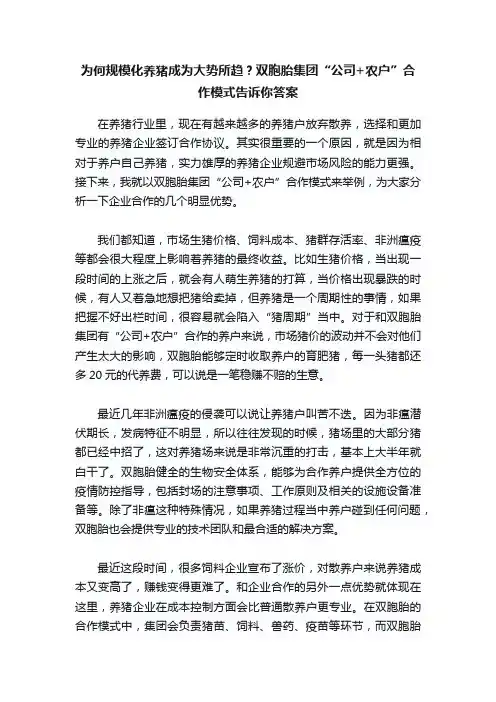 为何规模化养猪成为大势所趋？双胞胎集团“公司+农户”合作模式告诉你答案

在养猪行业里，现在有越来越多的养猪户放弃散养，选择和更加专业的养猪企业签订合作协议。其实很重要的一个原因，就是因为相对于养户自己养猪，实力雄厚的养猪企业规避市场风险的能力更强。接下来，我就以双胞胎集团“公司+农户”合作模式来举例，为大家分析一下企业合作的几个明显优势。

我们都知道，市场生猪价格、饲料成本、猪群存活率、非洲瘟疫等都会很大程度上影响着养猪的最终收益。比如生猪价格，当出现一段时间的上涨之后，就会有人萌生养猪的打算，当价格出现暴跌的时候，有人又着急地想把猪给卖掉，但养猪是一个周期性的事情，如果把握不好出栏时间，很容易就会陷入“猪周期”当中。对于和双胞胎集团有“公司+农户”合作的养户来说，市场猪价的波动并不会对他们产生太大的影响，双胞胎能够定时收取养户的育肥猪，每一头猪都还多 20 元的代养费，可以说是一笔稳赚不赔的生意。

最近几年非洲瘟疫的侵袭可以说让养猪户叫苦不迭。因为非瘟潜伏期长，发病特征不明显，所以往往发现的时候，猪场里的大部分猪都已经中招了，这对养猪场来说是非常沉重的打击，基本上大半年就白干了。双胞胎健全的生物安全体系，能够为合作养户提供全方位的疫情防控指导，包括封场的注意事项、工作原则及相关的设施设备准备等。除了非瘟这种特殊情况，如果养猪过程当中养户碰到任何问题，双胞胎也会提供专业的技术团队和最合适的解决方案。

最近这段时间，很多饲料企业宣布了涨价，对散养户来说养猪成本又变高了，赚钱变得更难了。和企业合作的另外一点优势就体现在这里，养猪企业在成本控制方面会比普通散养户更专业。在双胞胎的合作模式中，集团会负责猪苗、饲料、兽药、疫苗等环节，而双胞胎